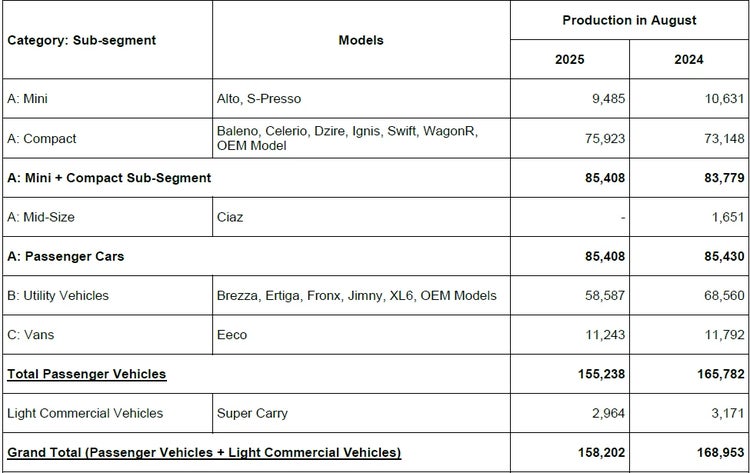 | Category: Sub-segment | Models | Production in August 2025 | Production in August 2024 |
|---|---|---|---|
| A: Mini | Alto, S-Presso | 9,485 | 10,631 |
| A: Compact | Baleno, Celerio, Dzire, Ignis, Swift, WagonR, OEM Model | 75,923 | 73,148 |
| **A: Mini + Compact Sub-Segment** | | **85,408** | **83,779** |
| A: Mid-Size | Ciaz | - | 1,651 |
| **A: Passenger Cars** | | **85,408** | **85,430** |
| B: Utility Vehicles | Brezza, Ertiga, Fronx, Jimny, XL6, OEM Models | 58,587 | 68,560 |
| C: Vans | Eeco | 11,243 | 11,792 |
| **Total Passenger Vehicles** | | **155,238** | **165,782** |
| Light Commercial Vehicles | Super Carry | 2,964 | 3,171 |
| **Grand Total (Passenger Vehicles + Light Commercial Vehicles)** | | **158,202** | **168,953** |